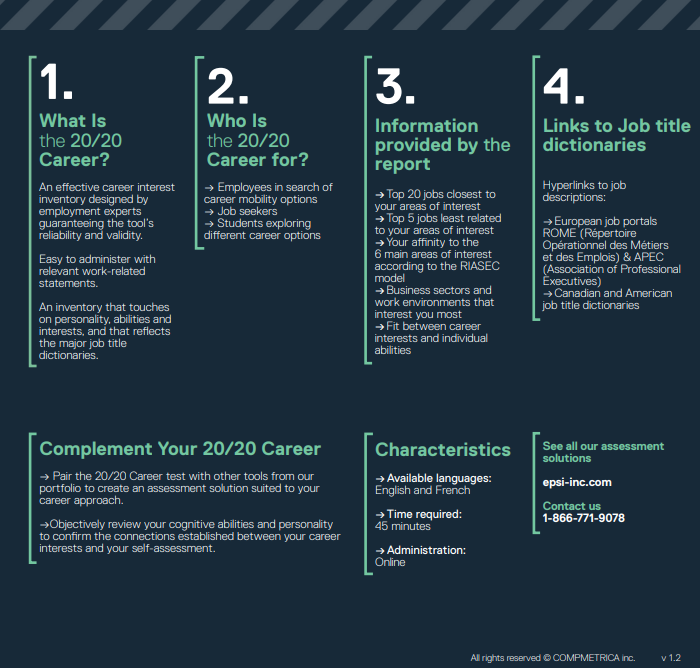 1.

What Is the 20/20 Career?

An effective career interest inventory designed by employment experts guaranteeing the tool's reliability and validity.

Easy to administer with relevant work-related statements.

An inventory that touches on personality, abilities and interests, and that reflects the major job title dictionaries.

2.

Who Is the 20/20 Career for?

→ Employees in search of career mobility options
→ Job seekers
→ Students exploring different career options

3.

Information provided by the report

→ Top 20 jobs closest to your areas of interest
→ Top 5 jobs least related to your areas of interest
→ Your affinity to the 6 main areas of interest according to the RIASEC model
→ Business sectors and work environments that interest you most
→ Fit between career interests and individual abilities

4.

Links to Job title dictionaries

Hyperlinks to job descriptions:

→ European job portals ROME (Répertoire Opérationnel des Métiers et des Emplois) & APEC (Association of Professional Executives)
→ Canadian and American job title dictionaries

Complement Your 20/20 Career

→ Pair the 20/20 Career test with other tools from our portfolio to create an assessment solution suited to your career approach.

→Objectively review your cognitive abilities and personality to confirm the connections established between your career interests and your self-assessment.

Characteristics

→ Available languages:
English and French

→ Time required:
45 minutes

→ Administration:
Online

See all our assessment solutions

epsi-inc.com

Contact us
1-866-771-9078

All rights reserved © COMPMETRICA inc. v 1.2